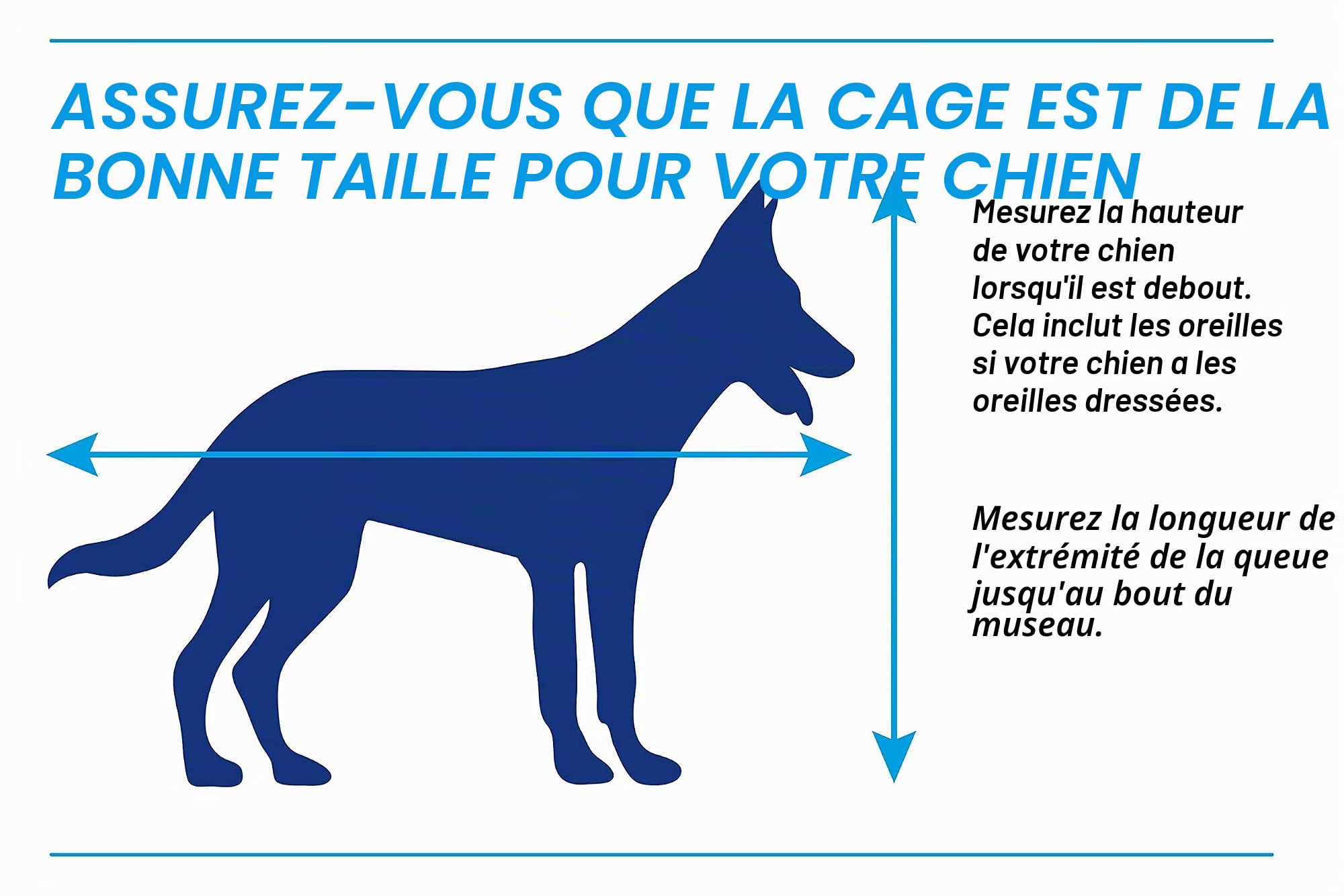 ASSUREZ-VOUS QUE LA CAGE EST DE LA BONNE TAILLE POUR VOTRE CHIEN

Mesurez la hauteur de votre chien lorsqu'il est debout. Cela inclut les oreilles si votre chien a les oreilles dressées.

Mesurez la longueur de l'extrémité de la queue jusqu'au bout du museau.